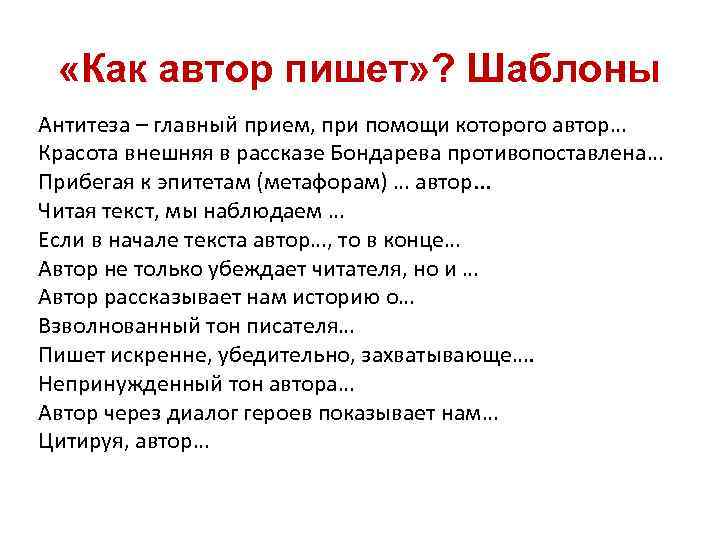 «Как автор пишет»? Шаблоны

Антитеза – главный прием, при помощи которого автор…
Красота внешняя в рассказе Бондарева противопоставлена…
Прибегая к эпитетам (метафорам) … автор…
Читая текст, мы наблюдаем …
Если в начале текста автор…, то в конце…
Автор не только убеждает читателя, но и …
Автор рассказывает нам историю о…
Взволнованный тон писателя…
Пишет искренне, убедительно, захватывающе….
Непринужденный тон автора…
Автор через диалог героев показывает нам…
Цитируя, автор…